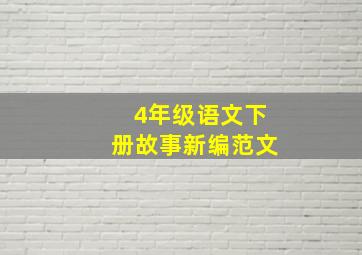 4年级语文下
册故事新编范文